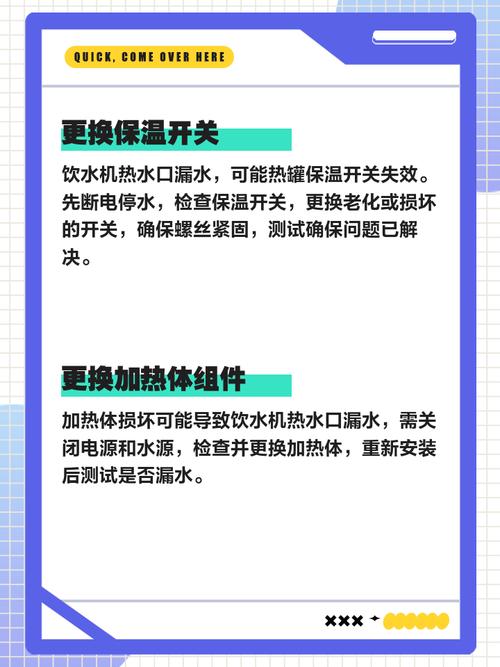 QUICK, COME OVER HERE

更换保温开关

饮水机热水口漏水，可能热罐保温开关失效。先断电停水，检查保温开关，更换老化或损坏的开关，确保螺丝紧固，测试确保问题已解决。

更换加热体组件

加热体损坏可能导致饮水机热水口漏水，需关闭电源和水源，检查并更换加热体，重新安装后测试是否漏水。

×××